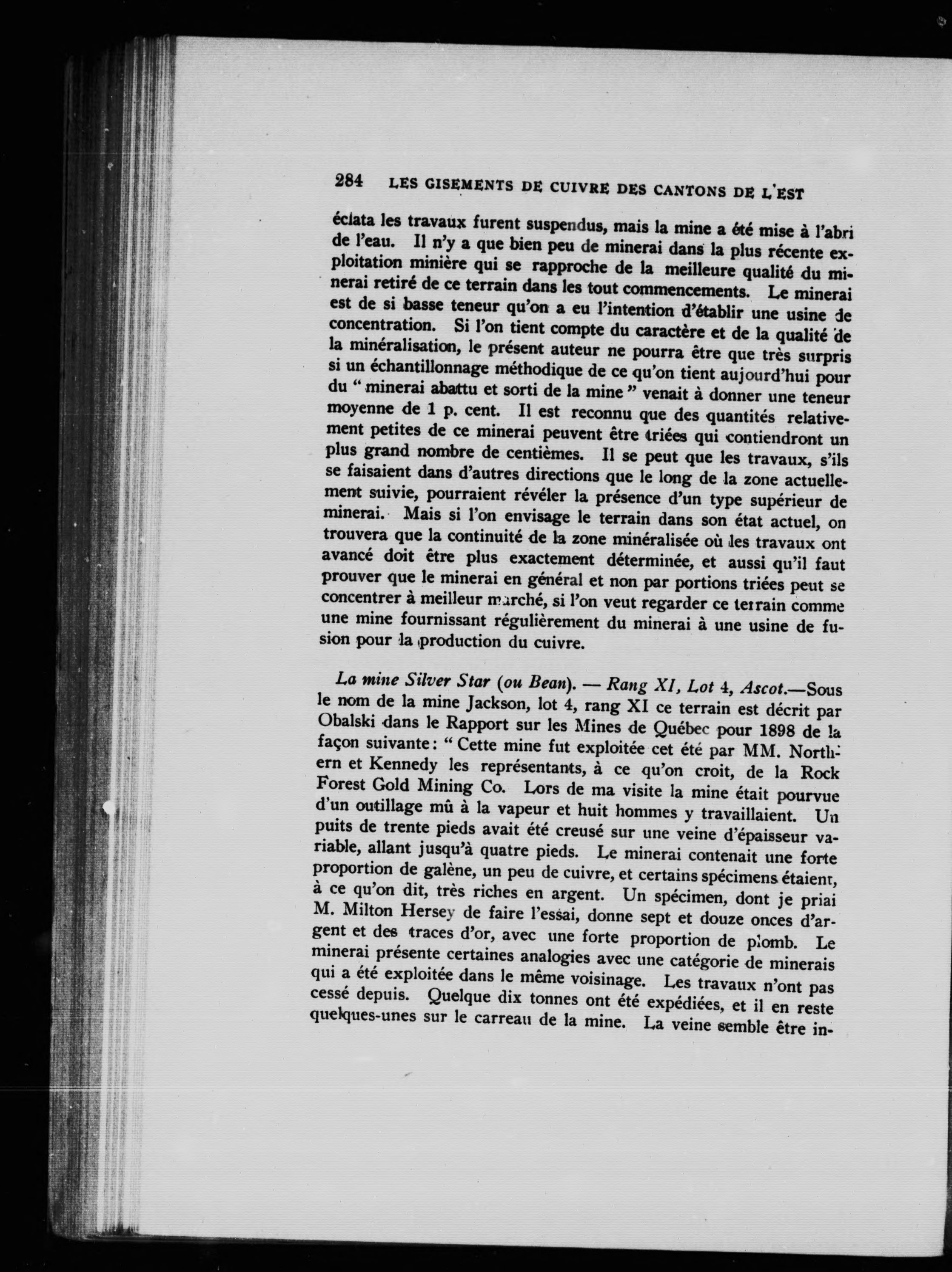 284 LES GISEMENTS DE CUIVRE DES CANTONS DE L'EST

éclata les travaux furent suspendus, mais la mine a été mise à l'abri de l'eau. Il n'y a que bien peu de minerai dans la plus récente exploitation minière qui se rapproche de la meilleure qualité du minerai retiré de ce terrain dans les tout commencements. Le minerai est de si basse teneur qu'on a eu l'intention d'établir une usine de concentration. Si l'on tient compte du caractère et de la qualité de la minéralisation, le présent auteur ne pourra être que très surpris si un échantillonnage méthodique de ce qu'on tient aujourd'hui pour du " minerai abattu et sorti de la mine " venait à donner une teneur moyenne de 1 p. cent. Il est reconnu que des quantités relativement petites de ce minerai peuvent être triées qui contiendront un plus grand nombre de centièmes. Il se peut que les travaux, s'ils se faisaient dans d'autres directions que le long de la zone actuellement suivie, pourraient révéler la présence d'un type supérieur de minerai. Mais si l'on envisage le terrain dans son état actuel, on trouvera que la continuité de la zone minéralisée où les travaux ont avancé doit être plus exactement déterminée, et aussi qu'il faut prouver que le minerai en général et non par portions triées peut se concentrer à meilleur marché, si l'on veut regarder ce terrain comme une mine fournissant régulièrement du minerai à une usine de fusion pour la production du cuivre.

La mine Silver Star (ou Bean). — Rang XI, Lot 4, Ascot.—Sous le nom de la mine Jackson, lot 4, rang XI ce terrain est décrit par Obalski dans le Rapport sur les Mines de Québec pour 1898 de la façon suivante: " Cette mine fut exploitée cet été par MM. Northern et Kennedy les représentants, à ce qu'on croit, de la Rock Forest Gold Mining Co. Lors de ma visite la mine était pourvue d'un outillage mû à la vapeur et huit hommes y travaillaient. Un puits de trente pieds avait été creusé sur une veine d'épaisseur variable, allant jusqu'à quatre pieds. Le minerai contenait une forte proportion de galène, un peu de cuivre, et certains spécimens étaient, à ce qu'on dit, très riches en argent. Un spécimen, dont je priai M. Milton Hersey de faire l'essai, donne sept et douze onces d'argent et des traces d'or, avec une forte proportion de plomb. Le minerai présente certaines analogies avec une catégorie de minerais qui a été exploitée dans le même voisinage. Les travaux n'ont pas cessé depuis. Quelque dix tonnes ont été expédiées, et il en reste quelques-unes sur le carreau de la mine. La veine semble être in-